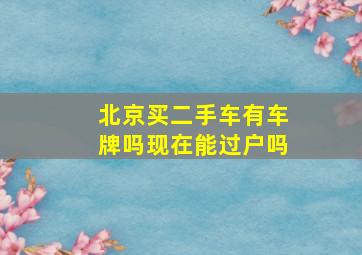 北京买二手车有车牌吗现在能过户吗